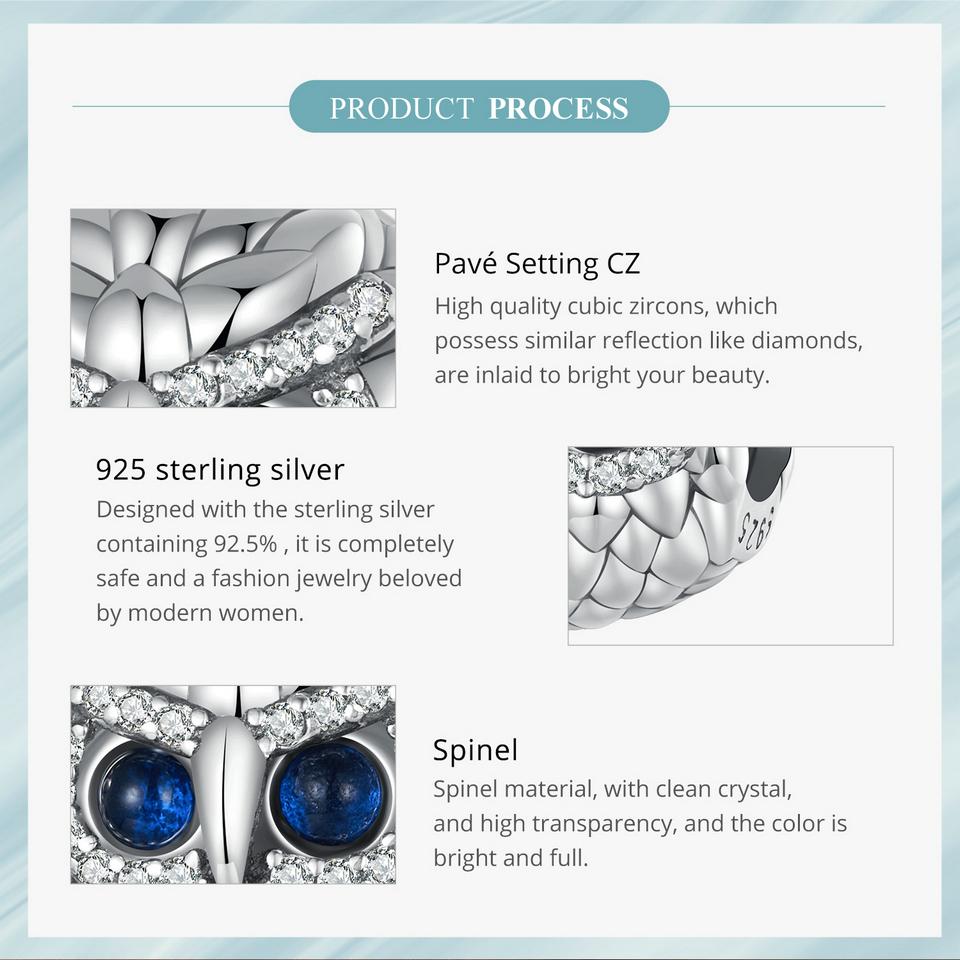 PRODUCT PROCESS

Pavé Setting CZ

High quality cubic zircons, which possess similar reflection like diamonds, are inlaid to bright your beauty.

925 sterling silver

Designed with the sterling silver containing 92.5% , it is completely safe and a fashion jewelry beloved by modern women.

Spinel

Spinel material, with clean crystal, and high transparency, and the color is bright and full.